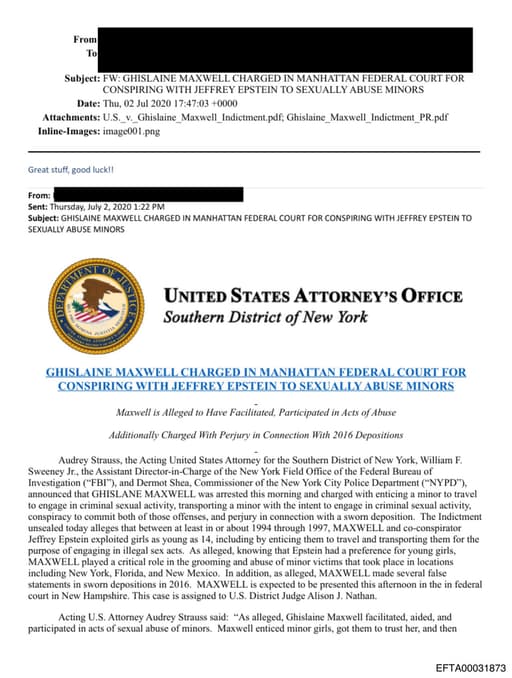 From
To

Subject: FW: GHISLAINE MAXWELL CHARGED IN MANHATTAN FEDERAL COURT FOR CONSPIRING WITH JEFFREY EPSTEIN TO SEXUALLY ABUSE MINORS
Date: Thu, 02 Jul 2020 17:47:03 +0000
Attachments: U.S._v._Ghislaine_Maxwell_Indictment.pdf; Ghislaine_Maxwell_Indictment_PR.pdf
Inline-Images: image001.png

Great stuff, good luck!!

From:
Sent: Thursday, July 2, 2020 1:22 PM
Subject: GHISLAINE MAXWELL CHARGED IN MANHATTAN FEDERAL COURT FOR CONSPIRING WITH JEFFREY EPSTEIN TO SEXUALLY ABUSE MINORS

DEPARTMENT OF JUSTICE

UNITED STATES ATTORNEY'S OFFICE
Southern District of New York

GHISLAINE MAXWELL CHARGED IN MANHATTAN FEDERAL COURT FOR CONSPIRING WITH JEFFREY EPSTEIN TO SEXUALLY ABUSE MINORS

Maxwell is Alleged to Have Facilitated, Participated in Acts of Abuse

Additionally Charged With Perjury in Connection With 2016 Depositions

Audrey Strauss, the Acting United States Attorney for the Southern District of New York, William F. Sweeney Jr., the Assistant Director-in-Charge of the New York Field Office of the Federal Bureau of Investigation ("FBI"), and Dermot Shea, Commissioner of the New York City Police Department ("NYPD"), announced that GHISLANE MAXWELL was arrested this morning and charged with enticing a minor to travel to engage in criminal sexual activity, transporting a minor with the intent to engage in criminal sexual activity, conspiracy to commit both of those offenses, and perjury in connection with a sworn deposition. The Indictment unsealed today alleges that between at least in or about 1994 through 1997, MAXWELL and co-conspirator Jeffrey Epstein exploited girls as young as 14, including by enticing them to travel and transporting them for the purpose of engaging in illegal sex acts. As alleged, knowing that Epstein had a preference for young girls, MAXWELL played a critical role in the grooming and abuse of minor victims that took place in locations including New York, Florida, and New Mexico. In addition, as alleged, MAXWELL made several false statements in sworn depositions in 2016. MAXWELL is expected to be presented this afternoon in the in federal court in New Hampshire. This case is assigned to U.S. District Judge Alison J. Nathan.

Acting U.S. Attorney Audrey Strauss said: "As alleged, Ghislaine Maxwell facilitated, aided, and participated in acts of sexual abuse of minors. Maxwell enticed minor girls, got them to trust her, and then

EFTA00031873